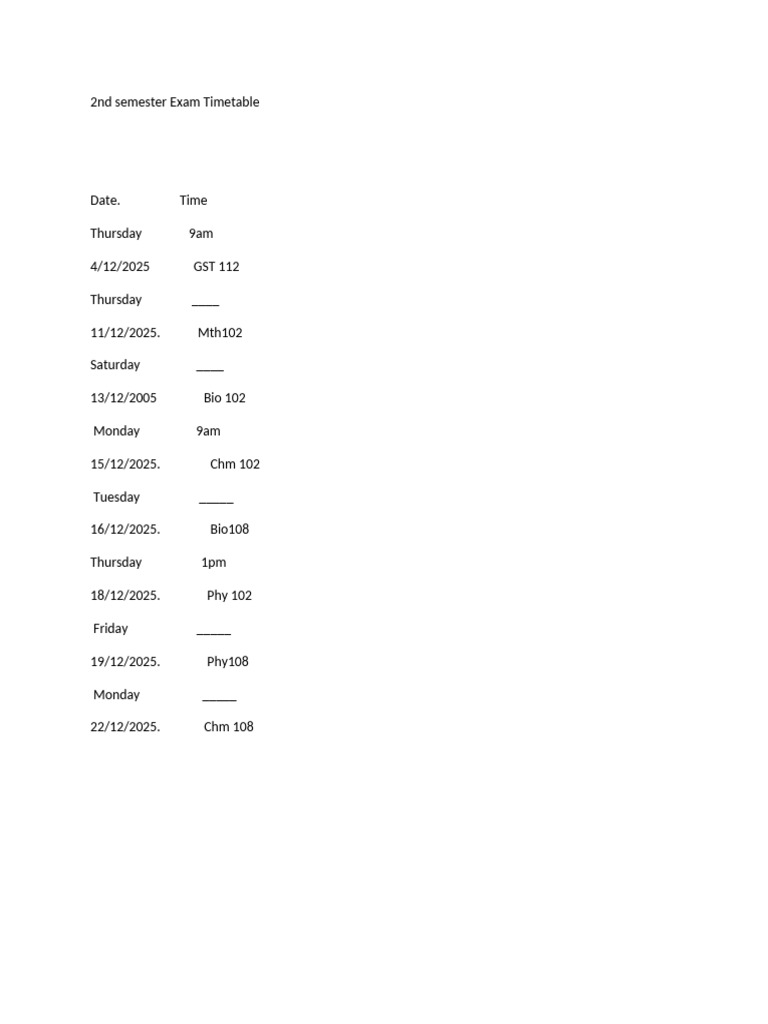 2nd semester Exam Timetable

Date. Time

Thursday 9am

4/12/2025 GST 112

Thursday ____

11/12/2025. Mth102

Saturday ____

13/12/2005 Bio 102

Monday 9am

15/12/2025. Chm 102

Tuesday ____

16/12/2025. Bio108

Thursday 1pm

18/12/2025. Phy 102

Friday ____

19/12/2025. Phy108

Monday ____

22/12/2025. Chm 108